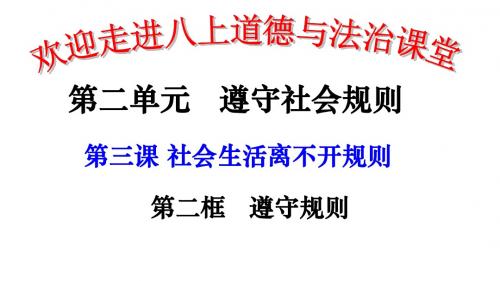 欢迎走进八上道德与法治课堂

第二单元　遵守社会规则

第三课 社会生活离不开规则

第二框　遵守规则